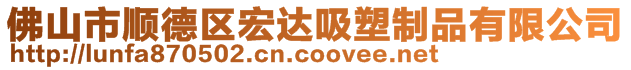 佛山市顺德区宏达吸塑制品有限公司
http://lunfa870502.cn.coovee.net